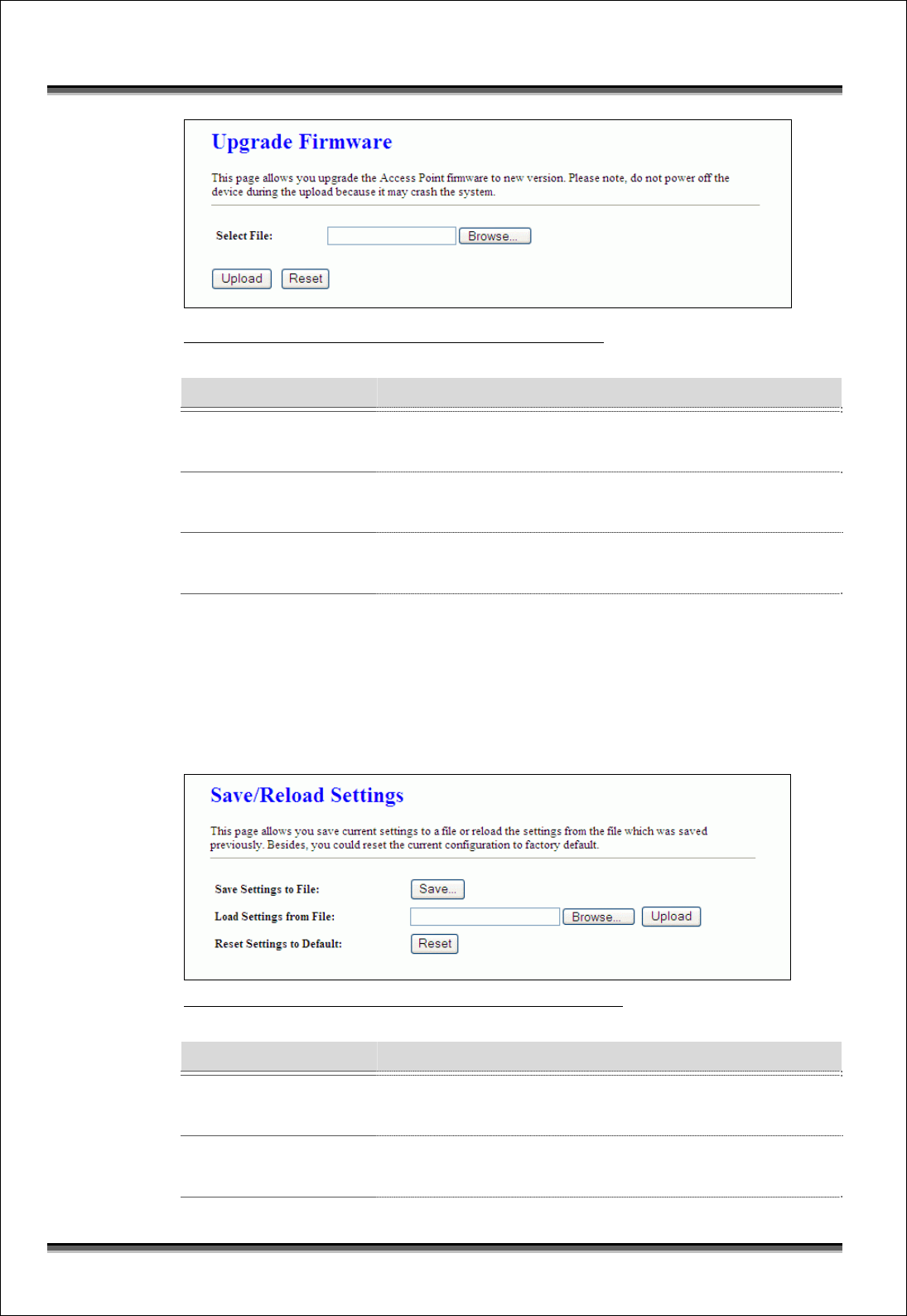 Upgrade Firmware

This page allows you upgrade the Access Point firmware to new version. Please note, do not power off the device during the upload because it may crash the system.

Select File:
Browse...

Upload Reset

Save/Reload Settings

This page allows you save current settings to a file or reload the settings from the file which was saved previously. Besides, you could reset the current configuration to factory default.

Save Settings to File: Save...
Load Settings from File: Browse... Upload
Reset Settings to Default: Reset